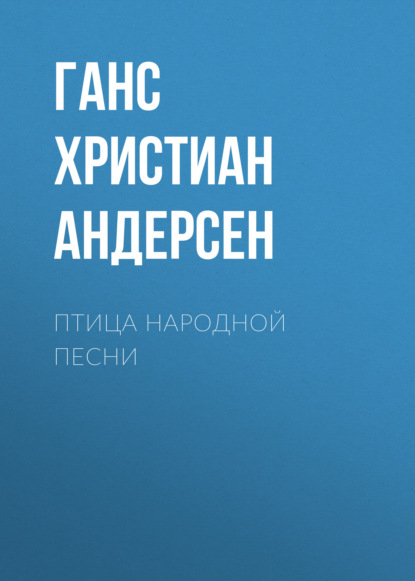 ГАНС ХРИСТИАН АНДЕРСЕН

ПТИЦА НАРОДНОЙ ПЕСНИ